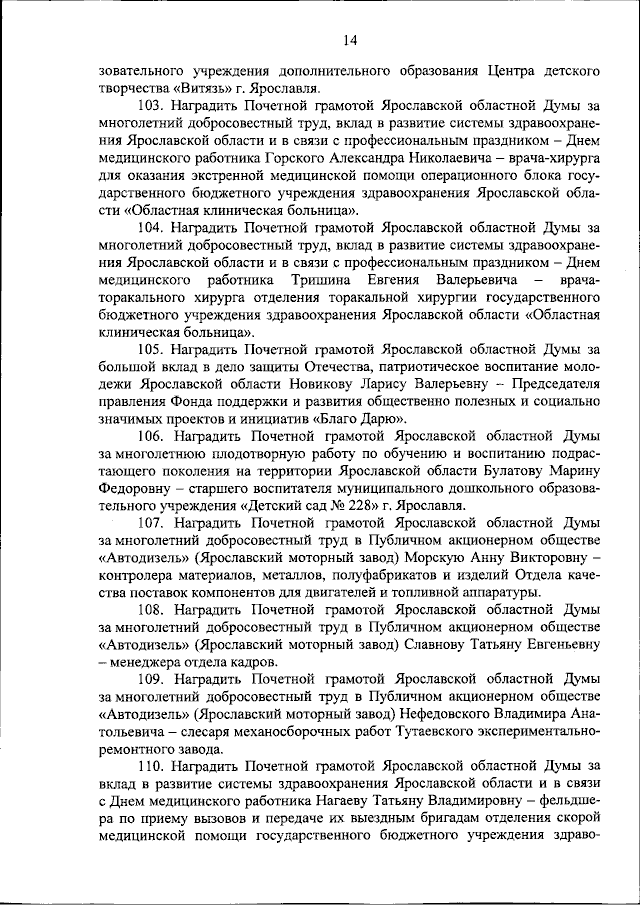 14

зовательного учреждения дополнительного образования Центра детского творчества «Витязь» г. Ярославля.

103. Наградить Почетной грамотой Ярославской областной Думы за многолетний добросовестный труд, вклад в развитие системы здравоохранения Ярославской области и в связи с профессиональным праздником – Днем медицинского работника Горского Александра Николаевича – врача-хирурга для оказания экстренной медицинской помощи операционного блока государственного бюджетного учреждения здравоохранения Ярославской области «Областная клиническая больница».

104. Наградить Почетной грамотой Ярославской областной Думы за многолетний добросовестный труд, вклад в развитие системы здравоохранения Ярославской области и в связи с профессиональным праздником – Днем медицинского работника Тришина Евгения Валерьевича – врача-торакального хирурга отделения торакальной хирургии государственного бюджетного учреждения здравоохранения Ярославской области «Областная клиническая больница».

105. Наградить Почетной грамотой Ярославской областной Думы за большой вклад в дело защиты Отечества, патриотическое воспитание молодежи Ярославской области Новикову Ларису Валерьевну – Председателя правления Фонда поддержки и развития общественно полезных и социально значимых проектов и инициатив «Благо Дарю».

106. Наградить Почетной грамотой Ярославской областной Думы за многолетнюю плодотворную работу по обучению и воспитанию подрастающего поколения на территории Ярославской области Булатову Марину Федоровну – старшего воспитателя муниципального дошкольного образовательного учреждения «Детский сад № 228» г. Ярославля.

107. Наградить Почетной грамотой Ярославской областной Думы за многолетний добросовестный труд в Публичном акционерном обществе «Автодизель» (Ярославский моторный завод) Морскую Анну Викторовну – контролера материалов, металлов, полуфабрикатов и изделий Отдела качества поставок компонентов для двигателей и топливной аппаратуры.

108. Наградить Почетной грамотой Ярославской областной Думы за многолетний добросовестный труд в Публичном акционерном обществе «Автодизель» (Ярославский моторный завод) Славнову Татьяну Евгеньевну – менеджера отдела кадров.

109. Наградить Почетной грамотой Ярославской областной Думы за многолетний добросовестный труд в Публичном акционерном обществе «Автодизель» (Ярославский моторный завод) Нефедовского Владимира Анатольевича – слесаря механосборочных работ Тутаевского экспериментально-ремонтного завода.

110. Наградить Почетной грамотой Ярославской областной Думы за вклад в развитие системы здравоохранения Ярославской области и в связи с Днем медицинского работника Нагаеву Татьяну Владимировну – фельдшера по приему вызовов и передаче их выездным бригадам отделения скорой медицинской помощи государственного бюджетного учреждения здраво-